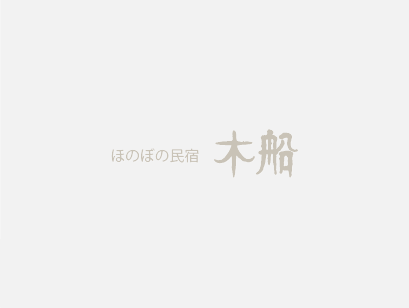 ほのぼの民宿 木船